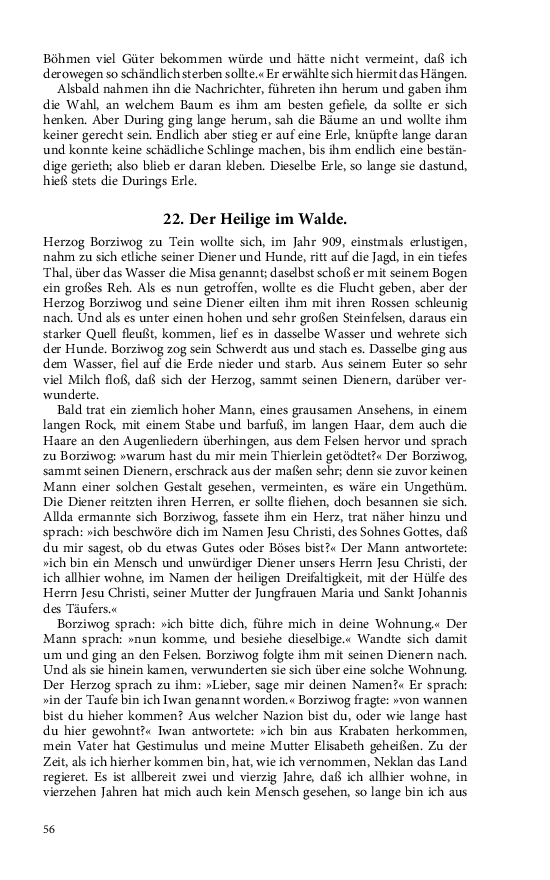 Böhmen viel Güter bekommen würde und hätte nicht vermeint, daß ich derowegen so schändlich sterben sollte.« Er erwählte sich hiermit das Hängen.

Alsbald nahmen ihn die Nachrichter, führeten ihn herum und gaben ihm die Wahl, an welchem Baum es ihm am besten gefiele, da sollte er sich henken. Aber During ging lange herum, sah die Bäume an und wollte ihm keiner gerecht sein. Endlich aber stieg er auf eine Erle, knüpfte lange daran und konnte keine schädliche Schlinge machen, bis ihm endlich eine beständige gerieth; also blieb er daran kleben. Dieselbe Erle, so lange sie dastund, hieß stets die Durings Erle.

22. Der Heilige im Walde.

Herzog Borziwog zu Tein wollte sich, im Jahr 909, einstmals erlustigen, nahm zu sich etliche seiner Diener und Hunde, ritt auf die Jagd, in ein tiefes Thal, über das Wasser die Misa genannt; daselbst schoß er mit seinem Bogen ein großes Reh. Als es nun getroffen, wollte es die Flucht geben, aber der Herzog Borziwog und seine Diener eilten ihm mit ihren Rossen schleunig nach. Und als es unter einen hohen und sehr großen Steinfelsen, daraus ein starker Quell fleußt, kommen, lief es in dasselbe Wasser und wehrete sich der Hunde. Borziwog zog sein Schwerdt aus und stach es. Dasselbe ging aus dem Wasser, fiel auf die Erde nieder und starb. Aus seinem Euter so sehr viel Milch floß, daß sich der Herzog, sammt seinen Dienern, darüber verwunderte.

Bald trat ein ziemlich hoher Mann, eines grausamen Ansehens, in einem langen Rock, mit einem Stabe und barfuß, im langen Haar, dem auch die Haare an den Augenliedern überhingen, aus dem Felsen hervor und sprach zu Borziwog: »warum hast du mir mein Thierlein getödtet?« Der Borziwog, sammt seinen Dienern, erschrack aus der maßen sehr; denn sie zuvor keinen Mann einer solchen Gestalt gesehen, vermeinten, es wäre ein Ungethüm. Die Diener reitzten ihren Herren, er sollte fliehen, doch besannen sie sich. Allda ermannte sich Borziwog, fassete ihm ein Herz, trat näher hinzu und sprach: »ich beschwöre dich im Namen Jesu Christi, des Sohnes Gottes, daß du mir sagest, ob du etwas Gutes oder Böses bist?« Der Mann antwortete: »ich bin ein Mensch und unwürdiger Diener unsers Herrn Jesu Christi, der ich allhier wohne, im Namen der heiligen Dreifaltigkeit, mit der Hülfe des Herrn Jesu Christi, seiner Mutter der Jungfrauen Maria und Sankt Johannis des Täufers.«

Borziwog sprach: »ich bitte dich, führe mich in deine Wohnung.« Der Mann sprach: »nun komme, und besiehe dieselbige.« Wandte sich damit um und ging an den Felsen. Borziwog folgte ihm mit seinen Dienern nach. Und als sie hinein kamen, verwunderten sie sich über eine solche Wohnung. Der Herzog sprach zu ihm: »Lieber, sage mir deinen Namen?« Er sprach: »in der Taufe bin ich Iwan genannt worden.« Borziwog fragte: »von wannen bist du hieher kommen? Aus welcher Nazion bist du, oder wie lange hast du hier gewohnt?« Iwan antwortete: »ich bin aus Krabaten herkommen, mein Vater hat Gestimulus und meine Mutter Elisabeth geheißen. Zu der Zeit, als ich hierher kommen bin, hat, wie ich vernommen, Neklan das Land regieret. Es ist allbereit zwei und vierzig Jahre, daß ich allhier wohne, in vierzehen Jahren hat mich auch kein Mensch gesehen, so lange bin ich aus

56